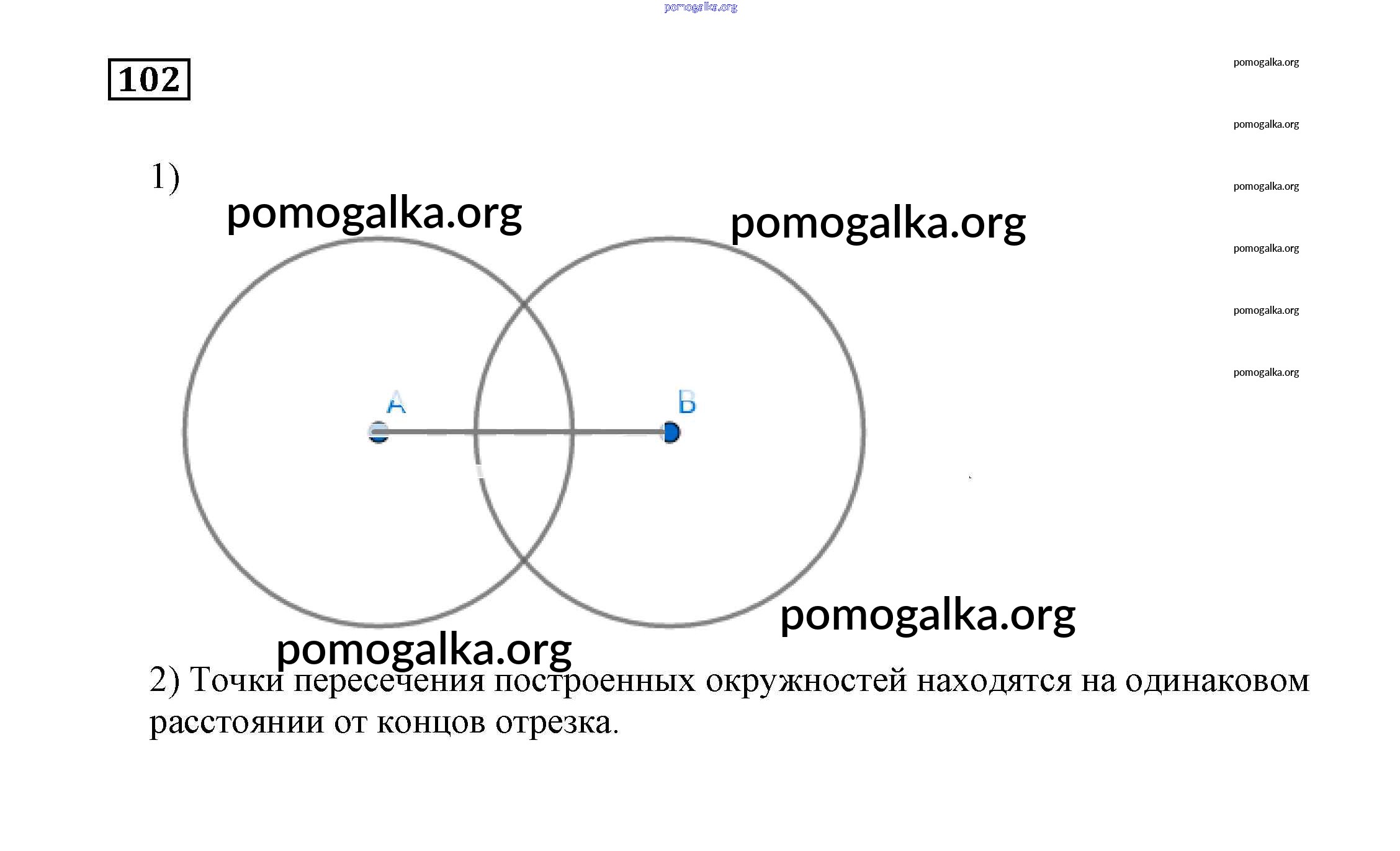 102

1)

A

B

2) Точки пересечения построенных окружностей находятся на одинаковом расстоянии от концов отрезка.

pomogalka.org